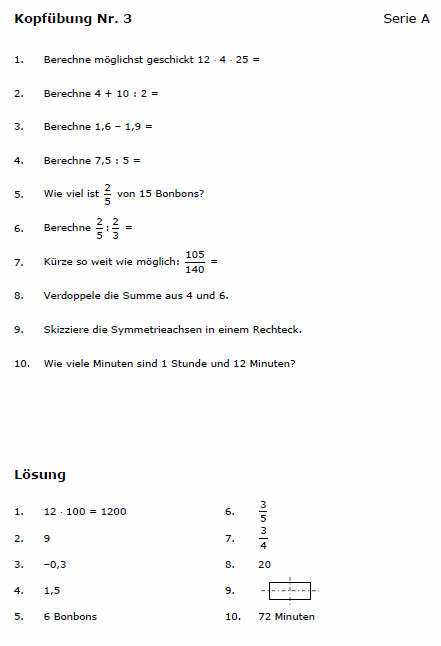 Kopfübung Nr. 3

Serie A

1. Berechne möglichst geschickt $12 \cdot 4 \cdot 25 =$

2. Berechne $4 + 10 : 2 =$

3. Berechne $1,6 - 1,9 =$

4. Berechne $7,5 : 5 =$

5. Wie viel ist $\frac{2}{5}$ von 15 Bonbons?

6. Berechne $\frac{2}{5} : \frac{2}{3} =$

7. Kürze so weit wie möglich: $\frac{105}{140} =$

8. Verdoppele die Summe aus 4 und 6.

9. Skizziere die Symmetrieachsen in einem Rechteck.

10. Wie viele Minuten sind 1 Stunde und 12 Minuten?

Lösung

1. $12 \cdot 100 = 1200$

2. 9

3. $-0,3$

4. 1,5

5. 6 Bonbons

6. $\frac{3}{5}$

7. $\frac{3}{4}$

8. 20

9.

10. 72 Minuten